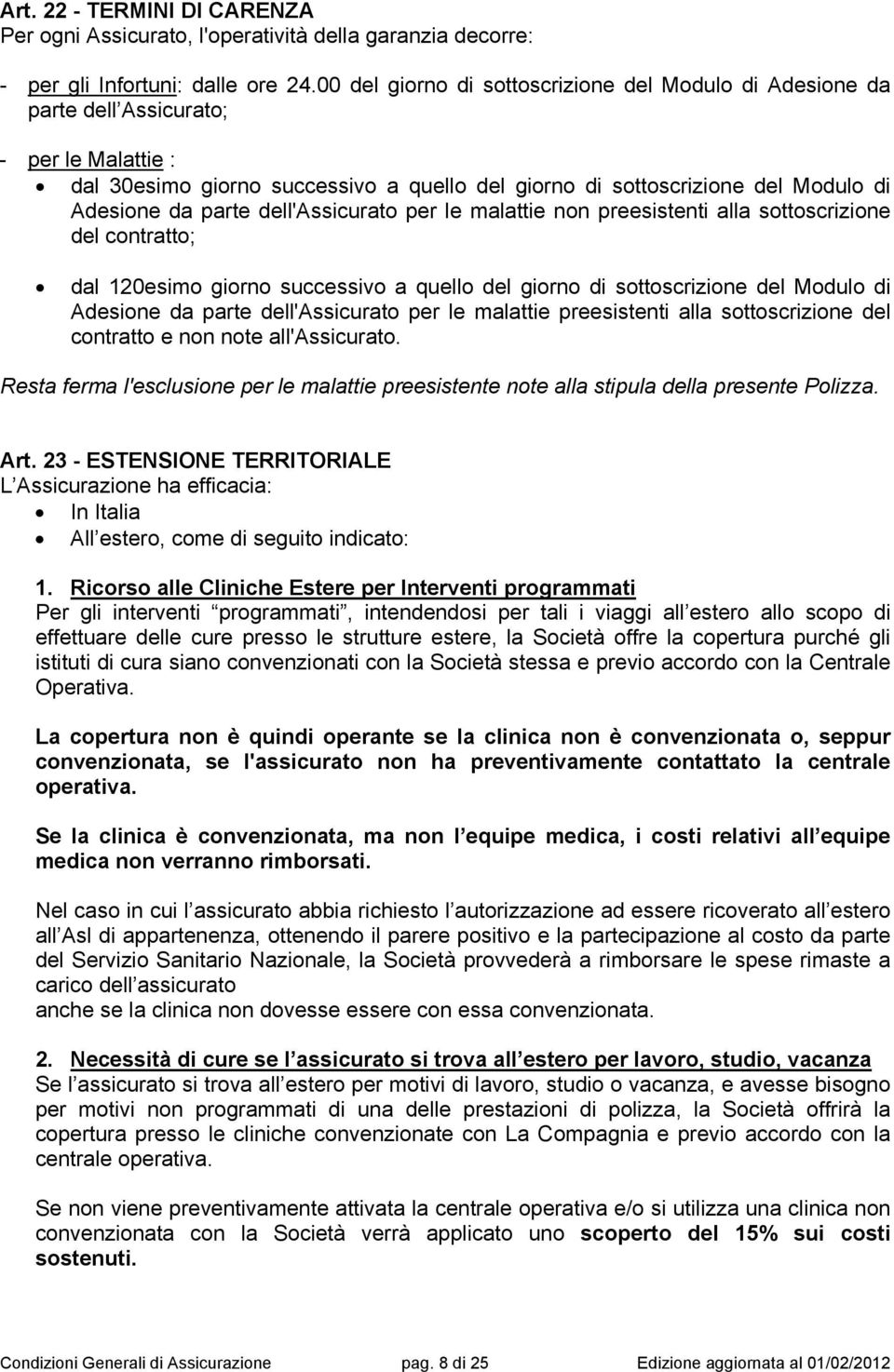 Art. 22 - TERMINI DI CARENZA
Per ogni Assicurato, l'operatività della garanzia decorre:

- per gli Infortuni: dalle ore 24.00 del giorno di sottoscrizione del Modulo di Adesione da parte dell Assicurato;

- per le Malattie :
• dal 30esimo giorno successivo a quello del giorno di sottoscrizione del Modulo di Adesione da parte dell'Assicurato per le malattie non preesistenti alla sottoscrizione del contratto;

• dal 120esimo giorno successivo a quello del giorno di sottoscrizione del Modulo di Adesione da parte dell'Assicurato per le malattie preesistenti alla sottoscrizione del contratto e non note all'Assicurato.

Resta ferma l'esclusione per le malattie preesistente note alla stipula della presente Polizza.

Art. 23 - ESTENSIONE TERRITORIALE
L Assicurazione ha efficacia:
• In Italia
• All estero, come di seguito indicato:

1. Ricorso alle Cliniche Estere per Interventi programmati
Per gli interventi programmati, intendendosi per tali i viaggi all estero allo scopo di effettuare delle cure presso le strutture estere, la Società offre la copertura purché gli istituti di cura siano convenzionati con la Società stessa e previo accordo con la Centrale Operativa.

La copertura non è quindi operante se la clinica non è convenzionata o, seppur convenzionata, se l'assicurato non ha preventivamente contattato la centrale operativa.

Se la clinica è convenzionata, ma non l equipe medica, i costi relativi all equipe medica non verranno rimborsati.

Nel caso in cui l assicurato abbia richiesto l autorizzazione ad essere ricoverato all estero all Asl di appartenenza, ottenendo il parere positivo e la partecipazione al costo da parte del Servizio Sanitario Nazionale, la Società provvederà a rimborsare le spese rimaste a carico dell assicurato
anche se la clinica non dovesse essere con essa convenzionata.

2. Necessità di cure se l assicurato si trova all estero per lavoro, studio, vacanza
Se l assicurato si trova all estero per motivi di lavoro, studio o vacanza, e avesse bisogno per motivi non programmati di una delle prestazioni di polizza, la Società offrirà la copertura presso le cliniche convenzionate con La Compagnia e previo accordo con la centrale operativa.

Se non viene preventivamente attivata la centrale operativa e/o si utilizza una clinica non convenzionata con la Società verrà applicato uno scoperto del 15% sui costi sostenuti.

Condizioni Generali di Assicurazione pag. 8 di 25 Edizione aggiornata al 01/02/2012